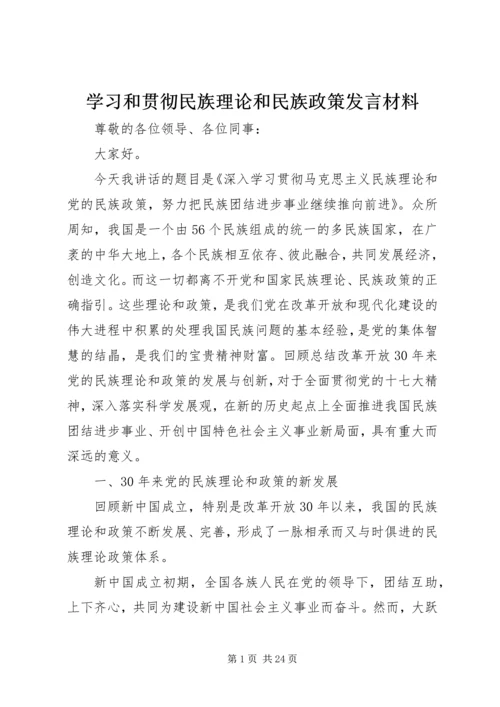 学习和贯彻民族理论和民族政策发言材料

尊敬的各位领导、各位同事：

大家好。

今天我讲话的题目是《深入学习贯彻马克思主义民族理论和党的民族政策，努力把民族团结进步事业继续推向前进》。众所周知，我国是一个由56个民族组成的统一的多民族国家，在广袤的中华大地上，各个民族相互依存、彼此融合，共同发展经济，创造文化。而这一切都离不开党和国家民族理论、民族政策的正确指引。这些理论和政策，是我们党在改革开放和现代化建设的伟大进程中积累的处理我国民族问题的基本经验，是党的集体智慧的结晶，是我们的宝贵精神财富。回顾总结改革开放30年来党的民族理论和政策的发展与创新，对于全面贯彻党的十七大精神，深入落实科学发展观，在新的历史起点上全面推进我国民族团结进步事业、开创中国特色社会主义事业新局面，具有重大而深远的意义。

一、30年来党的民族理论和政策的新发展

回顾新中国成立，特别是改革开放30年以来，我国的民族理论和政策不断发展、完善，形成了一脉相承而又与时俱进的民族理论政策体系。

新中国成立初期，全国各族人民在党的领导下，团结互助，上下齐心，共同为建设新中国社会主义事业而奋斗。然而，大跃

第1页 共24页